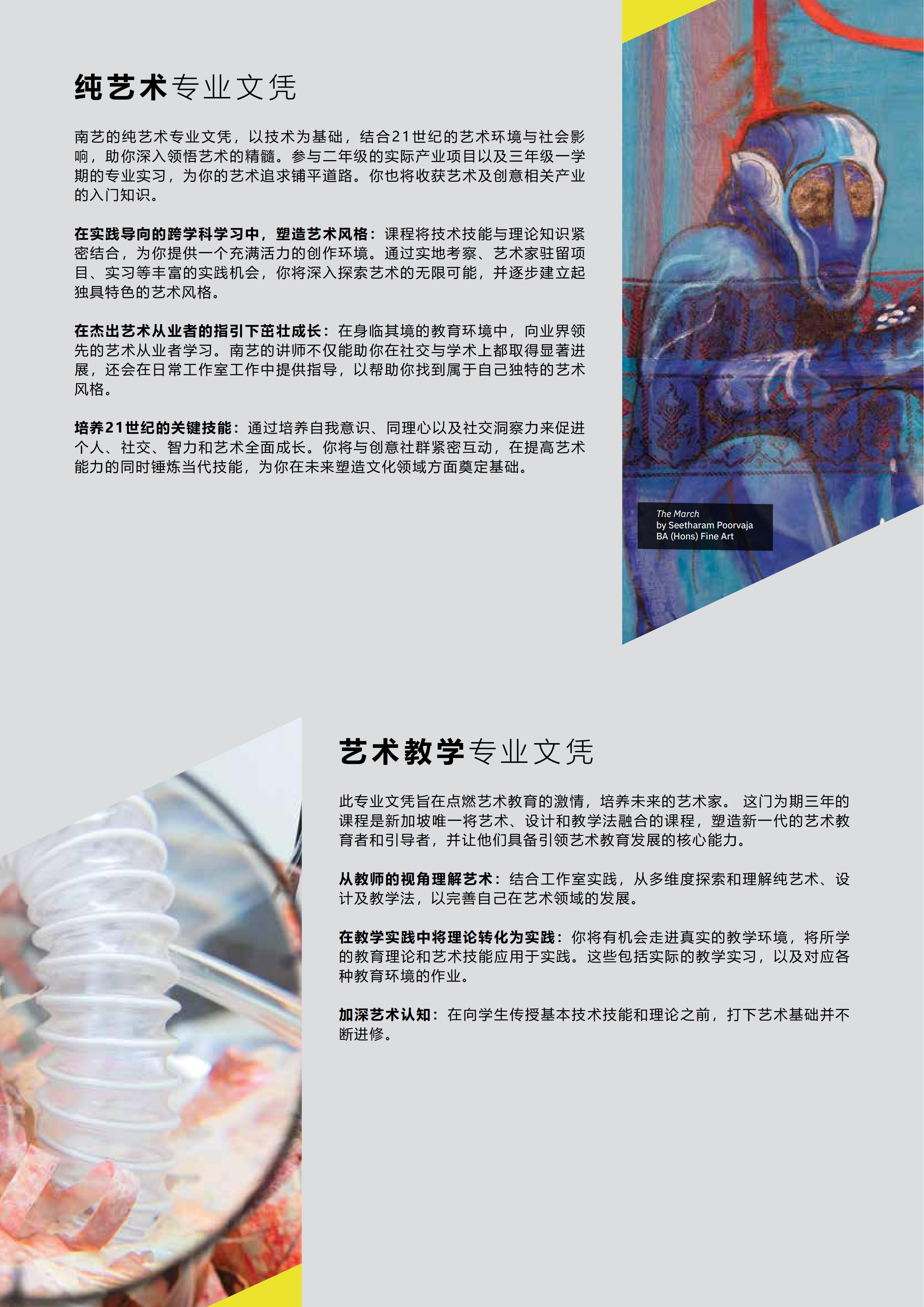 纯艺术专业文凭

南艺的纯艺术专业文凭，以技术为基础，结合21世纪的艺术环境与社会影响，助你深入领悟艺术的精髓。参与二年级的实际产业项目以及三年级一学期的专业实习，为你的艺术追求铺平道路。你也将收获艺术及创意相关产业的入门知识。

在实践导向的跨学科学习中，塑造艺术风格：课程将技术技能与理论知识紧密结合，为你提供一个充满活力的创作环境。通过实地考察、艺术家驻留项目、实习等丰富的实践机会，你将深入探索艺术的无限可能，并逐步建立起独具特色的艺术风格。

在杰出艺术从业者的指引下茁壮成长：在身临其境的教育环境中，向业界领先的艺术从业者学习。南艺的讲师不仅能助你在社交与学术上都取得显著进展，还会在日常工作室工作中提供指导，以帮助你找到属于自己独特的艺术风格。

培养21世纪的关键技能：通过培养自我意识、同理心以及社交洞察力来促进个人、社交、智力和艺术全面成长。你将与创意社群紧密互动，在提高艺术能力的同时锤炼当代技能，为你在未来塑造文化领域方面奠定基础。

The March
by Seetharam Poorvaja
BA (Hons) Fine Art

艺术教学专业文凭

此专业文凭旨在点燃艺术教育的激情，培养未来的艺术家。 这门为期三年的课程是新加坡唯一将艺术、设计和教学法融合的课程，塑造新一代的艺术教育者和引导者，并让他们具备引领艺术教育发展的核心能力。

从教师的视角理解艺术：结合工作室实践，从多维度探索和理解纯艺术、设计及教学法，以完善自己在艺术领域的发展。

在教学实践中将理论转化为实践：你将有机会走进真实的教学环境，将所学的教育理论和艺术技能应用于实践。这些包括实际的教学实习，以及对应各种教育环境的作业。

加深艺术认知：在向学生传授基本技术技能和理论之前，打下艺术基础并不断进修。